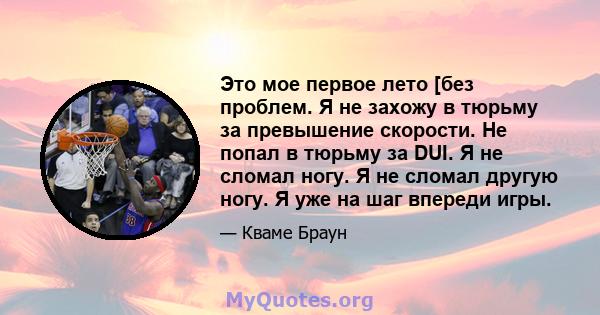 Это мое первое лето [без проблем. Я не захожу в тюрьму за превышение скорости. Не попал в тюрьму за DUI. Я не сломал ногу. Я не сломал другую ногу. Я уже на шаг впереди игры.

— Кваме Браун

MyQuotes.org